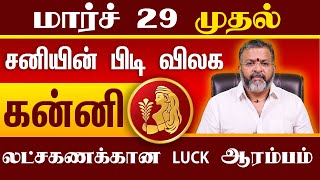 மார்ச் 29 முதல்

சனியின் பிடி விலக

கன்னி

லட்சகணக்கான LUCK ஆரம்பம்